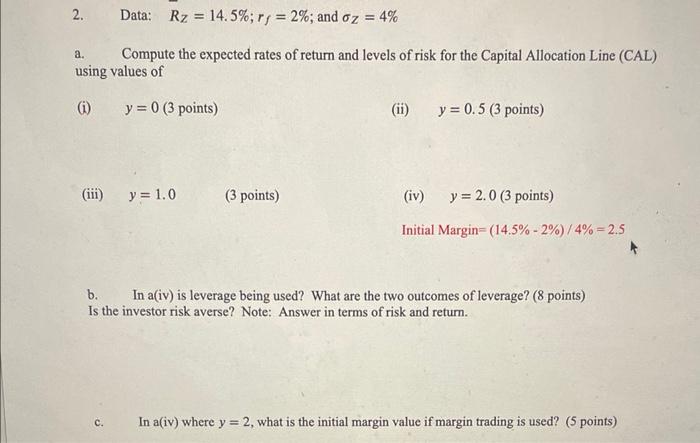 2. Data: $R_Z = 14.5\%$; $r_f = 2\%$; and $\sigma_Z = 4\%$

a. Compute the expected rates of return and levels of risk for the Capital Allocation Line (CAL) using values of

(i) $y = 0$ (3 points)

(ii) $y = 0.5$ (3 points)

(iii) $y = 1.0$ (3 points)

(iv) $y = 2.0$ (3 points)

Initial Margin= (14.5% - 2%) / 4% = 2.5

b. In a(iv) is leverage being used? What are the two outcomes of leverage? (8 points) Is the investor risk averse? Note: Answer in terms of risk and return.

c. In a(iv) where $y = 2$, what is the initial margin value if margin trading is used? (5 points)